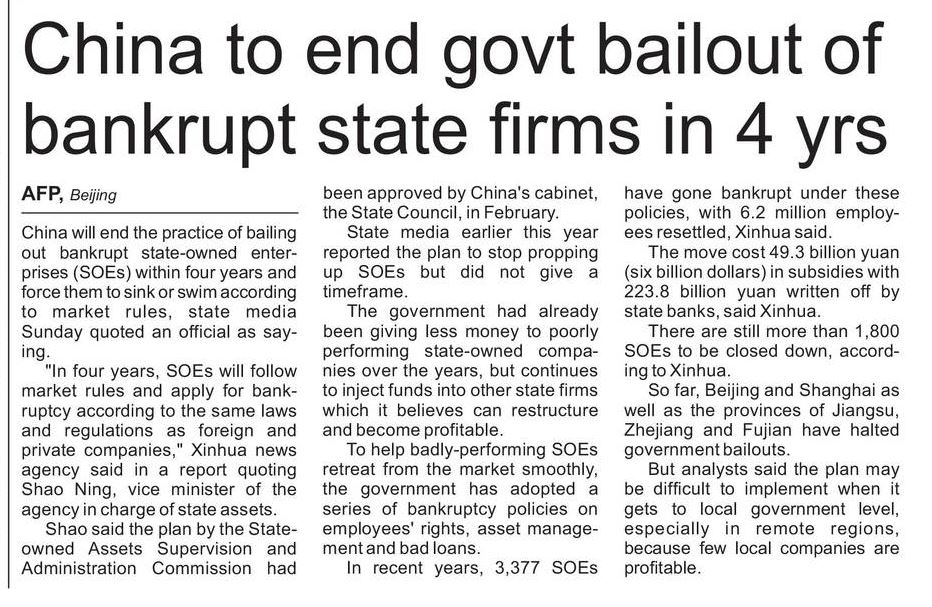 China to end govt bailout of bankrupt state firms in 4 yrs

AFP, Beijing

China will end the practice of bailing out bankrupt state-owned enterprises (SOEs) within four years and force them to sink or swim according to market rules, state media Sunday quoted an official as saying.

"In four years, SOEs will follow market rules and apply for bankruptcy according to the same laws and regulations as foreign and private companies," Xinhua news agency said in a report quoting Shao Ning, vice minister of the agency in charge of state assets.

Shao said the plan by the State-owned Assets Supervision and Administration Commission had been approved by China's cabinet, the State Council, in February.

State media earlier this year reported the plan to stop propping up SOEs but did not give a timeframe.

The government had already been giving less money to poorly performing state-owned companies over the years, but continues to inject funds into other state firms which it believes can restructure and become profitable.

To help badly-performing SOEs retreat from the market smoothly, the government has adopted a series of bankruptcy policies on employees' rights, asset management and bad loans.

In recent years, 3,377 SOEs have gone bankrupt under these policies, with 6.2 million employees resettled, Xinhua said.

The move cost 49.3 billion yuan (six billion dollars) in subsidies with 223.8 billion yuan written off by state banks, said Xinhua.

There are still more than 1,800 SOEs to be closed down, according to Xinhua.

So far, Beijing and Shanghai as well as the provinces of Jiangsu, Zhejiang and Fujian have halted government bailouts.

But analysts said the plan may be difficult to implement when it gets to local government level, especially in remote regions, because few local companies are profitable.